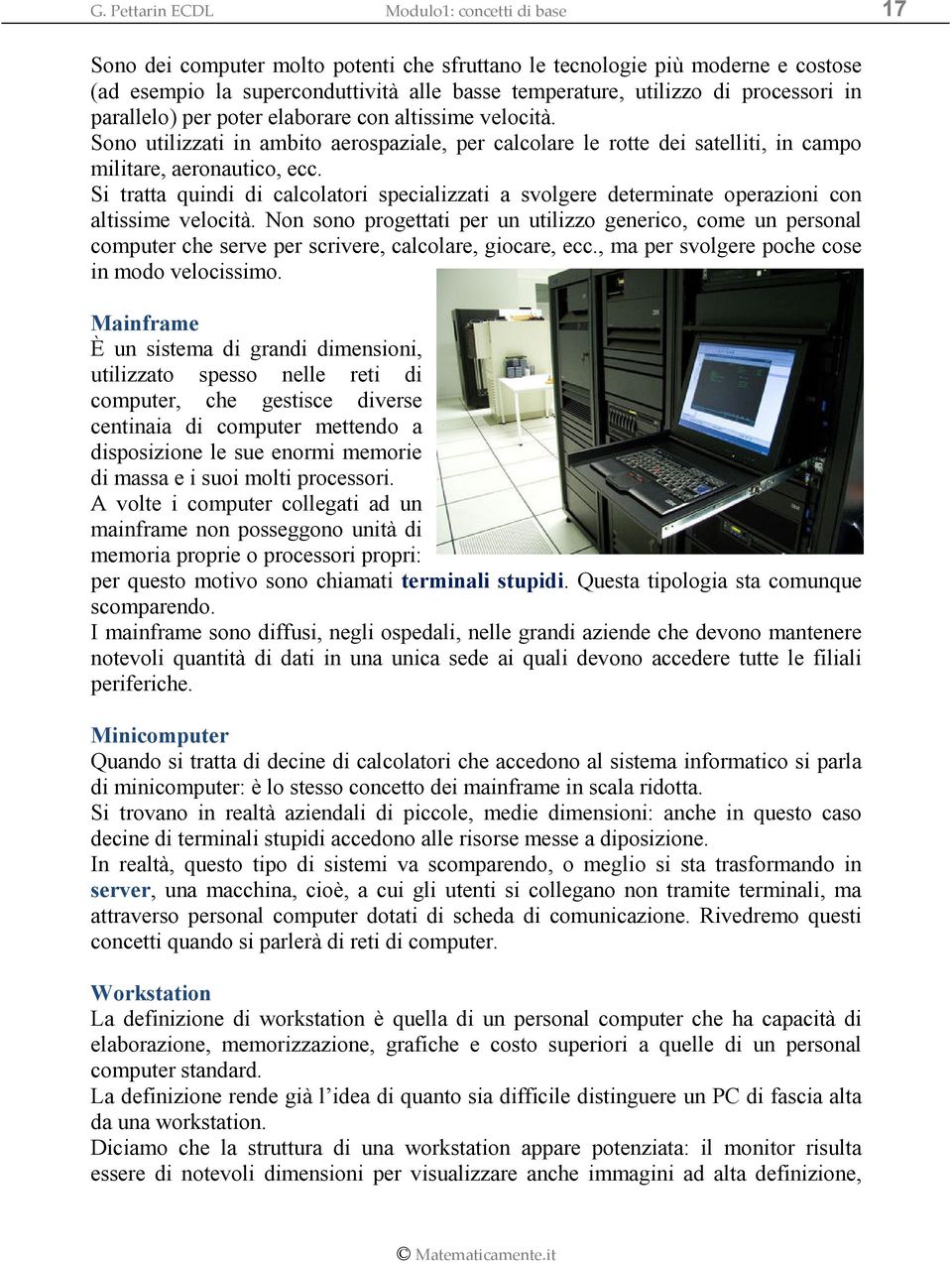 G. Pettarin ECDL Modulo1: concetti di base 17

Sono dei computer molto potenti che sfruttano le tecnologie più moderne e costose (ad esempio la superconduttività alle basse temperature, utilizzo di processori in parallelo) per poter elaborare con altissime velocità.
Sono utilizzati in ambito aerospaziale, per calcolare le rotte dei satelliti, in campo militare, aeronautico, ecc.
Si tratta quindi di calcolatori specializzati a svolgere determinate operazioni con altissime velocità. Non sono progettati per un utilizzo generico, come un personal computer che serve per scrivere, calcolare, giocare, ecc., ma per svolgere poche cose in modo velocissimo.

Mainframe
È un sistema di grandi dimensioni, utilizzato spesso nelle reti di computer, che gestisce diverse centinaia di computer mettendo a disposizione le sue enormi memorie di massa e i suoi molti processori.
A volte i computer collegati ad un mainframe non posseggono unità di memoria proprie o processori propri: per questo motivo sono chiamati terminali stupidi. Questa tipologia sta comunque scomparendo.
I mainframe sono diffusi, negli ospedali, nelle grandi aziende che devono mantenere notevoli quantità di dati in una unica sede ai quali devono accedere tutte le filiali periferiche.

Minicomputer
Quando si tratta di decine di calcolatori che accedono al sistema informatico si parla di minicomputer: è lo stesso concetto dei mainframe in scala ridotta.
Si trovano in realtà aziendali di piccole, medie dimensioni: anche in questo caso decine di terminali stupidi accedono alle risorse messe a diposizione.
In realtà, questo tipo di sistemi va scomparendo, o meglio si sta trasformando in server, una macchina, cioè, a cui gli utenti si collegano non tramite terminali, ma attraverso personal computer dotati di scheda di comunicazione. Rivedremo questi concetti quando si parlerà di reti di computer.

Workstation
La definizione di workstation è quella di un personal computer che ha capacità di elaborazione, memorizzazione, grafiche e costo superiori a quelle di un personal computer standard.
La definizione rende già l’idea di quanto sia difficile distinguere un PC di fascia alta da una workstation.
Diciamo che la struttura di una workstation appare potenziata: il monitor risulta essere di notevoli dimensioni per visualizzare anche immagini ad alta definizione,

© Matematicamente.it